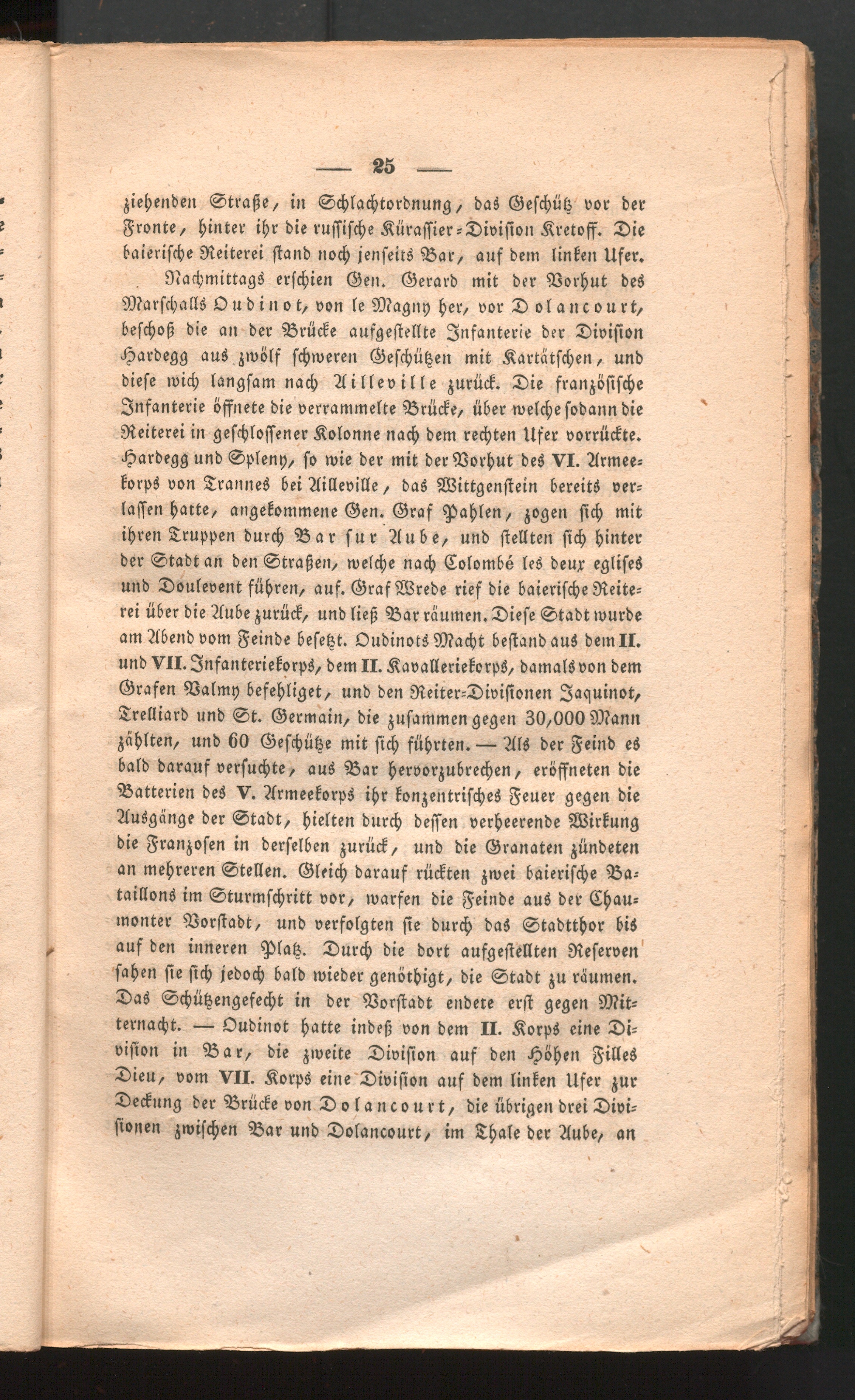 — 25 —

ziehenden Straße, in Schlachtordnung, das Geschütz vor der Fronte, hinter ihr die russische Kürassier-Division Kretoff. Die baierische Reiterei stand noch jenseits Bar, auf dem linken Ufer.

Nachmittags erschien Gen. Gerard mit der Vorhut des Marschalls Oudinot, von le Magny her, vor Dolancourt, beschoß die an der Brücke aufgestellte Infanterie der Division Hardegg aus zwölf schweren Geschützen mit Kartätschen, und diese wich langsam nach Ailleville zurück. Die französische Infanterie öffnete die verrammelte Brücke, über welche sodann die Reiterei in geschlossener Kolonne nach dem rechten Ufer vorrückte. Hardegg und Spleny, so wie der mit der Vorhut des VI. Armeekorps von Trannes bei Ailleville, das Wittgenstein bereits verlassen hatte, angekommene Gen. Graf Pahlen, zogen sich mit ihren Truppen durch Bar sur Aube, und stellten sich hinter der Stadt an den Straßen, welche nach Colombé les deux eglises und Doulevent führen, auf. Graf Wrede rief die baierische Reiterei über die Aube zurück, und ließ Bar räumen. Diese Stadt wurde am Abend vom Feinde besetzt. Oudinots Macht bestand aus dem II. und VII. Infanteriekorps, dem II. Kavalleriekorps, damals von dem Grafen Valmy befehliget, und den Reiter-Divisionen Jaquinot, Trelliard und St. Germain, die zusammen gegen 30,000 Mann zählten, und 60 Geschütze mit sich führten. — Als der Feind es bald darauf versuchte, aus Bar hervorzubrechen, eröffneten die Batterien des V. Armeekorps ihr konzentrisches Feuer gegen die Ausgänge der Stadt, hielten durch dessen verheerende Wirkung die Franzosen in derselben zurück, und die Granaten zündeten an mehreren Stellen. Gleich darauf rückten zwei baierische Bataillons im Sturmschritt vor, warfen die Feinde aus der Chaumonter Vorstadt, und verfolgten sie durch das Stadtthor bis auf den inneren Platz. Durch die dort aufgestellten Reserven sahen sie sich jedoch bald wieder genöthigt, die Stadt zu räumen. Das Schützengefecht in der Vorstadt endete erst gegen Mitternacht. — Oudinot hatte indeß von dem II. Korps eine Division in Bar, die zweite Division auf den Höhen Filles Dieu, vom VII. Korps eine Division auf dem linken Ufer zur Deckung der Brücke von Dolancourt, die übrigen drei Divisionen zwischen Bar und Dolancourt, im Thale der Aube, an